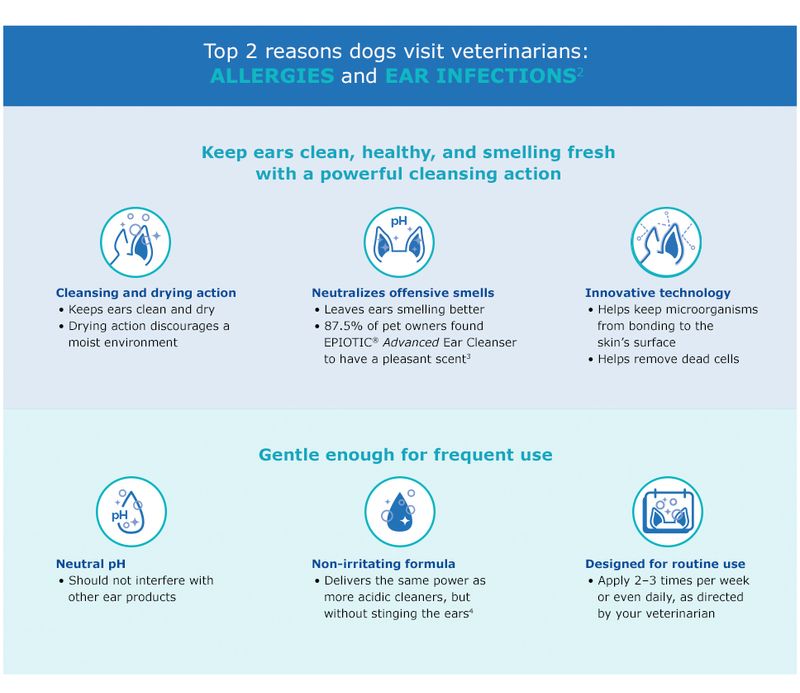 Top 2 reasons dogs visit veterinarians:
ALLERGIES and EAR INFECTIONS$^{2}$

Keep ears clean, healthy, and smelling fresh with a powerful cleansing action

Cleansing and drying action
• Keeps ears clean and dry
• Drying action discourages a moist environment

pH

Neutralizes offensive smells
• Leaves ears smelling better
• 87.5% of pet owners found EPIOTIC® Advanced Ear Cleanser to have a pleasant scent$^{3}$

Innovative technology
• Helps keep microorganisms from bonding to the skin's surface
• Helps remove dead cells

Gentle enough for frequent use

pH

Neutral pH
• Should not interfere with other ear products

Non-irritating formula
• Delivers the same power as more acidic cleaners, but without stinging the ears$^{4}$

Designed for routine use
• Apply 2–3 times per week or even daily, as directed by your veterinarian